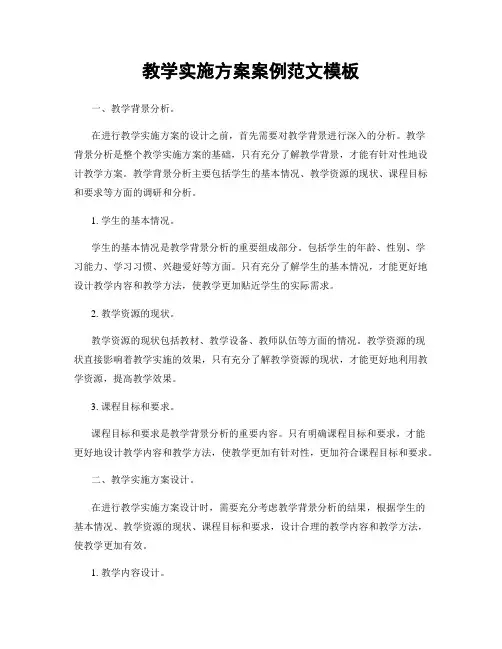 教学实施方案案例范文模板

一、教学背景分析。

在进行教学实施方案的设计之前，首先需要对教学背景进行深入的分析。教学背景分析是整个教学实施方案的基础，只有充分了解教学背景，才能有针对性地设计教学方案。教学背景分析主要包括学生的基本情况、教学资源的现状、课程目标和要求等方面的调研和分析。

1. 学生的基本情况。

学生的基本情况是教学背景分析的重要组成部分，包括学生的年龄、性别、学习能力、学习习惯、兴趣爱好等方面。只有充分了解学生的基本情况，才能更好地设计教学内容和教学方法，使教学更加贴近学生的实际需求。

2. 教学资源的现状。

教学资源的现状包括教材、教学设备、教师队伍等方面的情况。教学资源的现状直接影响着教学实施的效果，只有充分了解教学资源的现状，才能更好地利用教学资源，提高教学效果。

3. 课程目标和要求。

课程目标和要求是教学背景分析的重要内容。只有明确课程目标和要求，才能更好地设计教学内容和教学方法，使教学更加有针对性，更加符合课程目标和要求。

二、教学实施方案设计。

在进行教学实施方案设计时，需要充分考虑教学背景分析的结果，根据学生的基本情况、教学资源的现状、课程目标和要求，设计合理的教学内容和教学方法，使教学更加有效。

1. 教学内容设计。